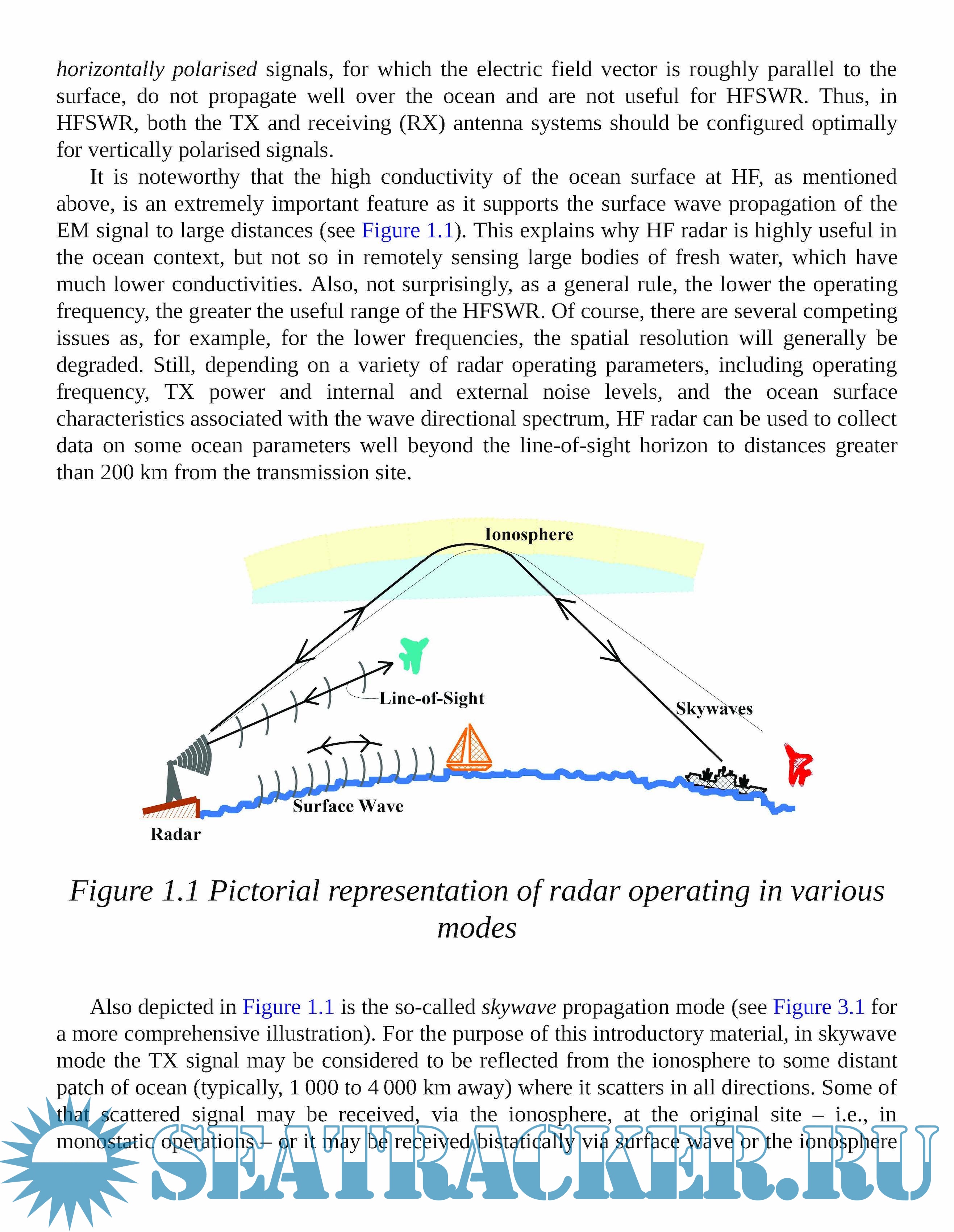 horizontally polarised signals, for which the electric field vector is roughly parallel to the surface, do not propagate well over the ocean and are not useful for HFSWR. Thus, in HFSWR, both the TX and receiving (RX) antenna systems should be configured optimally for vertically polarised signals.

It is noteworthy that the high conductivity of the ocean surface at HF, as mentioned above, is an extremely important feature as it supports the surface wave propagation of the EM signal to large distances (see Figure 1.1). This explains why HF radar is highly useful in the ocean context, but not so in remotely sensing large bodies of fresh water, which have much lower conductivities. Also, not surprisingly, as a general rule, the lower the operating frequency, the greater the useful range of the HFSWR. Of course, there are several competing issues as, for example, for the lower frequencies, the spatial resolution will generally be degraded. Still, depending on a variety of radar operating parameters, including operating frequency, TX power and internal and external noise levels, and the ocean surface characteristics associated with the wave directional spectrum, HF radar can be used to collect data on some ocean parameters well beyond the line-of-sight horizon to distances greater than 200 km from the transmission site.

Ionosphere

Line-of-Sight

Skywaves

Surface Wave

Radar

Figure 1.1 Pictorial representation of radar operating in various modes

Also depicted in Figure 1.1 is the so-called skywave propagation mode (see Figure 3.1 for a more comprehensive illustration). For the purpose of this introductory material, in skywave mode the TX signal may be considered to be reflected from the ionosphere to some distant patch of ocean (typically, 1 000 to 4 000 km away) where it scatters in all directions. Some of that scattered signal may be received, via the ionosphere, at the original site – i.e., in monostatic operations – or it may be received bistatically via surface wave or the ionosphere

SEATRACKER.RU